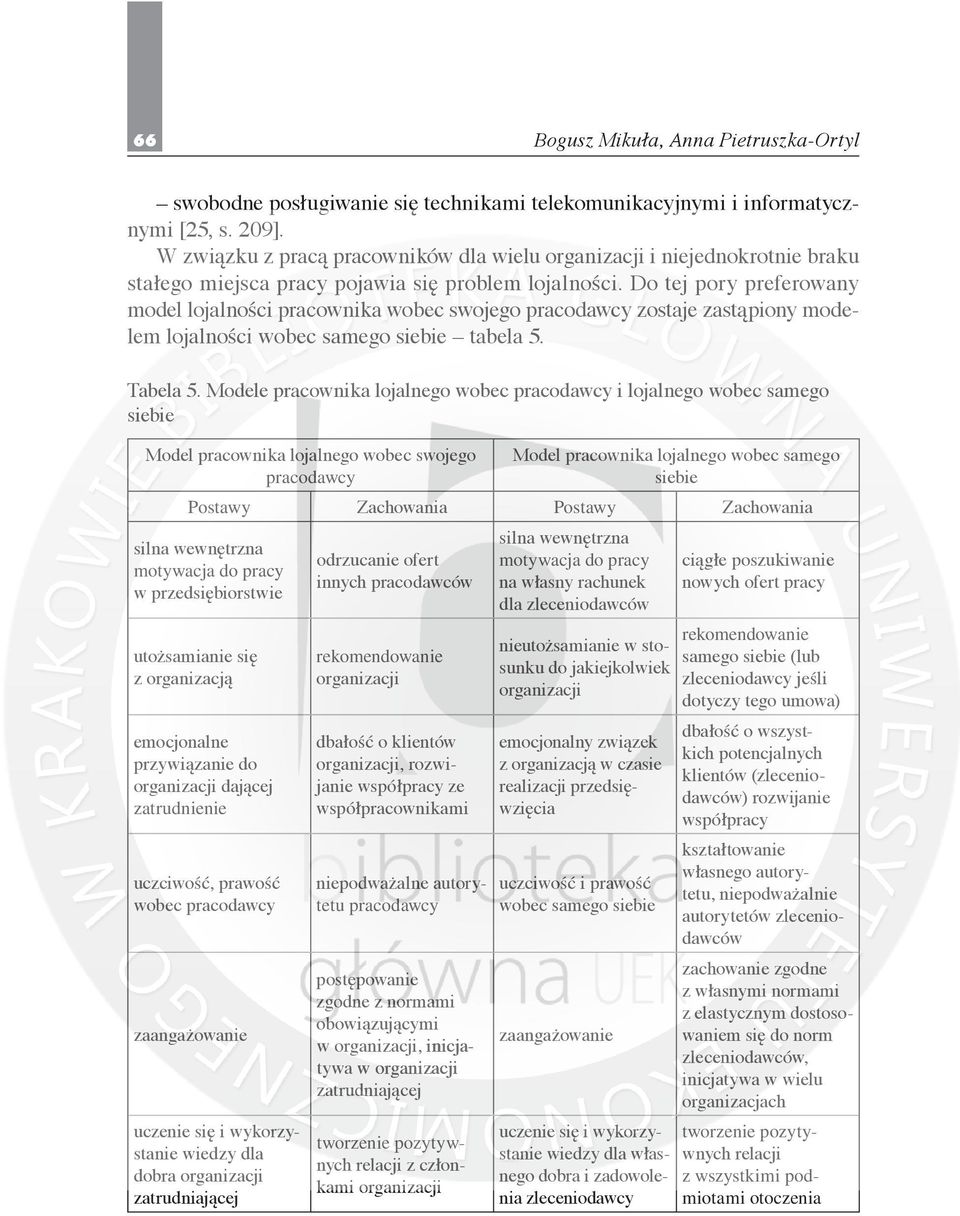 66

Bogusz Mikuła, Anna Pietruszka-Ortyl

– swobodne posługiwanie się technikami telekomunikacyjnymi i informatycznymi [25, s. 209].

W związku z pracą pracowników dla wielu organizacji i niejednokrotnie braku stałego miejsca pracy pojawia się problem lojalności. Do tej pory preferowany model lojalności pracownika wobec swojego pracodawcy zostaje zastąpiony modelem lojalności wobec samego siebie – tabela 5.

Tabela 5. Modele pracownika lojalnego wobec pracodawcy i lojalnego wobec samego siebie

| Model pracownika lojalnego wobec swojego pracodawcy | | Model pracownika lojalnego wobec samego siebie | |
|---|---|---|---|
| Postawy | Zachowania | Postawy | Zachowania |
| silna wewnętrzna motywacja do pracy w przedsiębiorstwie | odrzucanie ofert innych pracodawców | silna wewnętrzna motywacja do pracy na własny rachunek dla zleceniodawców | ciągłe poszukiwanie nowych ofert pracy |
| utożsamianie się z organizacją | rekomendowanie organizacji | nieutożsamianie w stosunku do jakiejkolwiek organizacji | rekomendowanie samego siebie (lub zleceniodawcy jeśli dotyczy tego umowa) |
| emocjonalne przywiązanie do organizacji dającej zatrudnienie | dbałość o klientów organizacji, rozwijanie współpracy ze współpracownikami | emocjonalny związek z organizacją w czasie realizacji przedsięwzięcia | dbałość o wszystkich potencjalnych klientów (zleceniodawców) rozwijanie współpracy |
| uczciwość, prawość wobec pracodawcy | niepodważalne autorytetu pracodawcy | uczciwość i prawość wobec samego siebie | kształtowanie własnego autorytetu, niepodważalnie autorytetów zleceniodawców |
| zaangażowanie | postępowanie zgodne z normami obowiązującymi w organizacji, inicjatywa w organizacji zatrudniającej | zaangażowanie | zachowanie zgodne z własnymi normami z elastycznym dostosowaniem się do norm zleceniodawców, inicjatywa w wielu organizacjach |
| uczenie się i wykorzystanie wiedzy dla dobra organizacji zatrudniającej | tworzenie pozytywnych relacji z członkami organizacji | uczenie się i wykorzystanie wiedzy dla własnego dobra i zadowolenia zleceniodawcy | tworzenie pozytywnych relacji z wszystkimi podmiotami otoczenia |